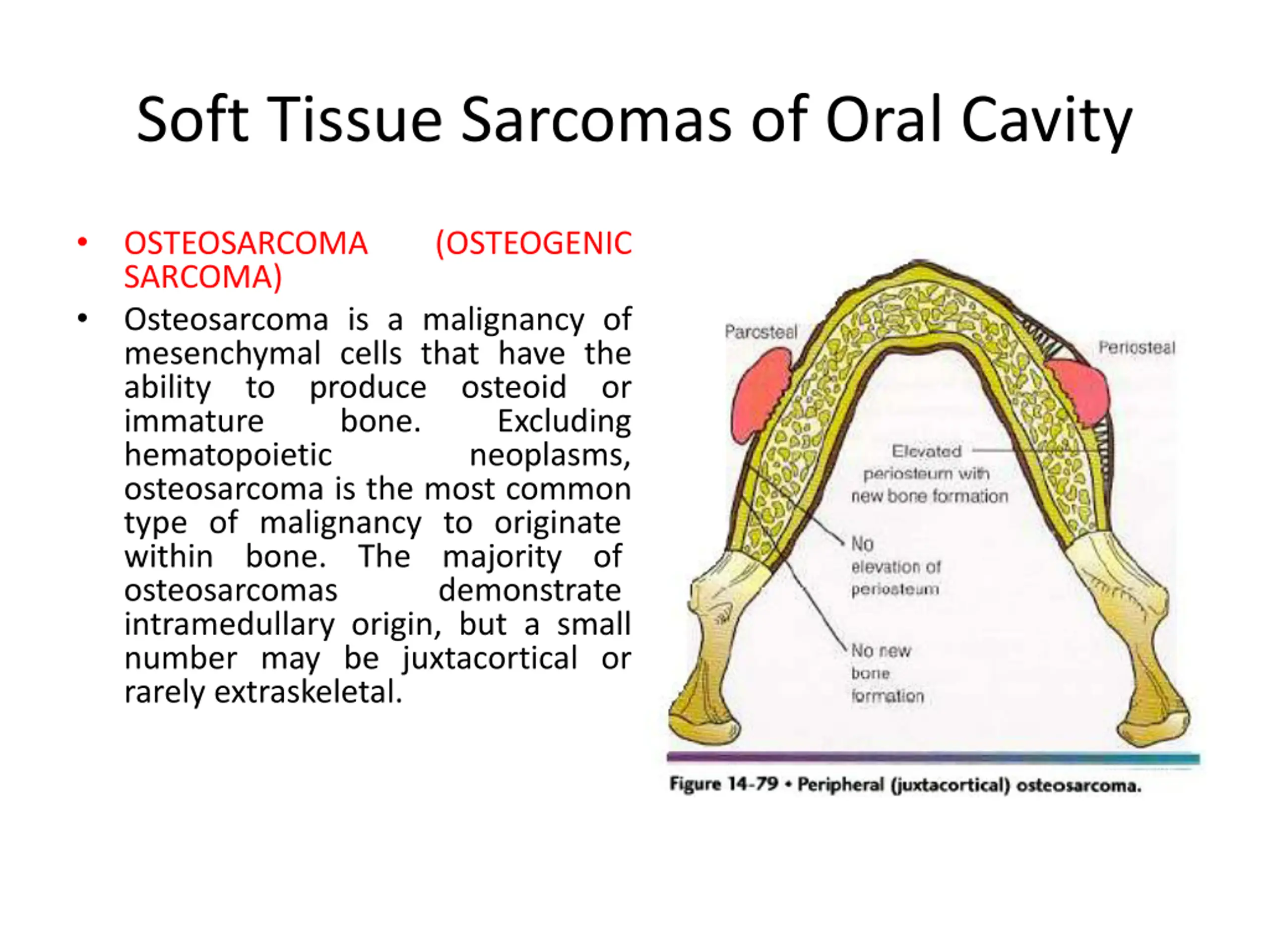 Soft Tissue Sarcomas of Oral Cavity

• OSTEOSARCOMA (OSTEOGENIC SARCOMA)

• Osteosarcoma is a malignancy of mesenchymal cells that have the ability to produce osteoid or immature bone. Excluding hematopoietic neoplasms, osteosarcoma is the most common type of malignancy to originate within bone. The majority of osteosarcomas demonstrate intramedullary origin, but a small number may be juxtacortical or rarely extraskeletal.

Parosteal

Periosteal

Elevated periosteum with new bone formation

No elevation of periosteum

No new bone formation

Figure 14-79 • Peripheral (juxtacortical) osteosarcoma.